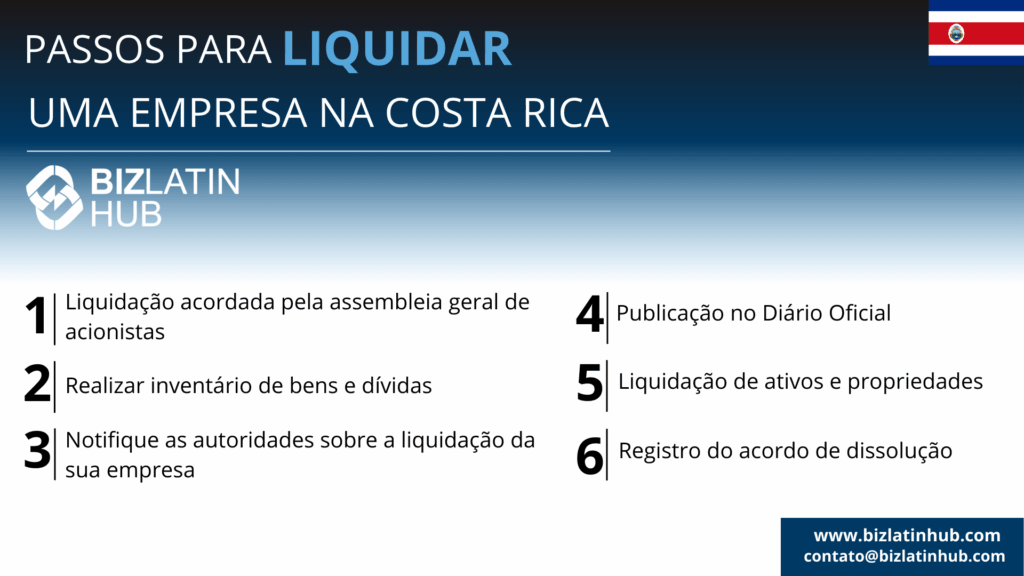 PASSOS PARA LIQUIDAR
UMA EMPRESA NA COSTA RICA

BIZLATIN
HUB

1 Liquidação acordada pela assembleia geral de acionistas

2 Realizar inventário de bens e dívidas

3 Notifique as autoridades sobre a liquidação da sua empresa

4 Publicação no Diário Oficial

5 Liquidação de ativos e propriedades

6 Registro do acordo de dissolução

www.bizlatinhub.com
contato@bizlatinhub.com